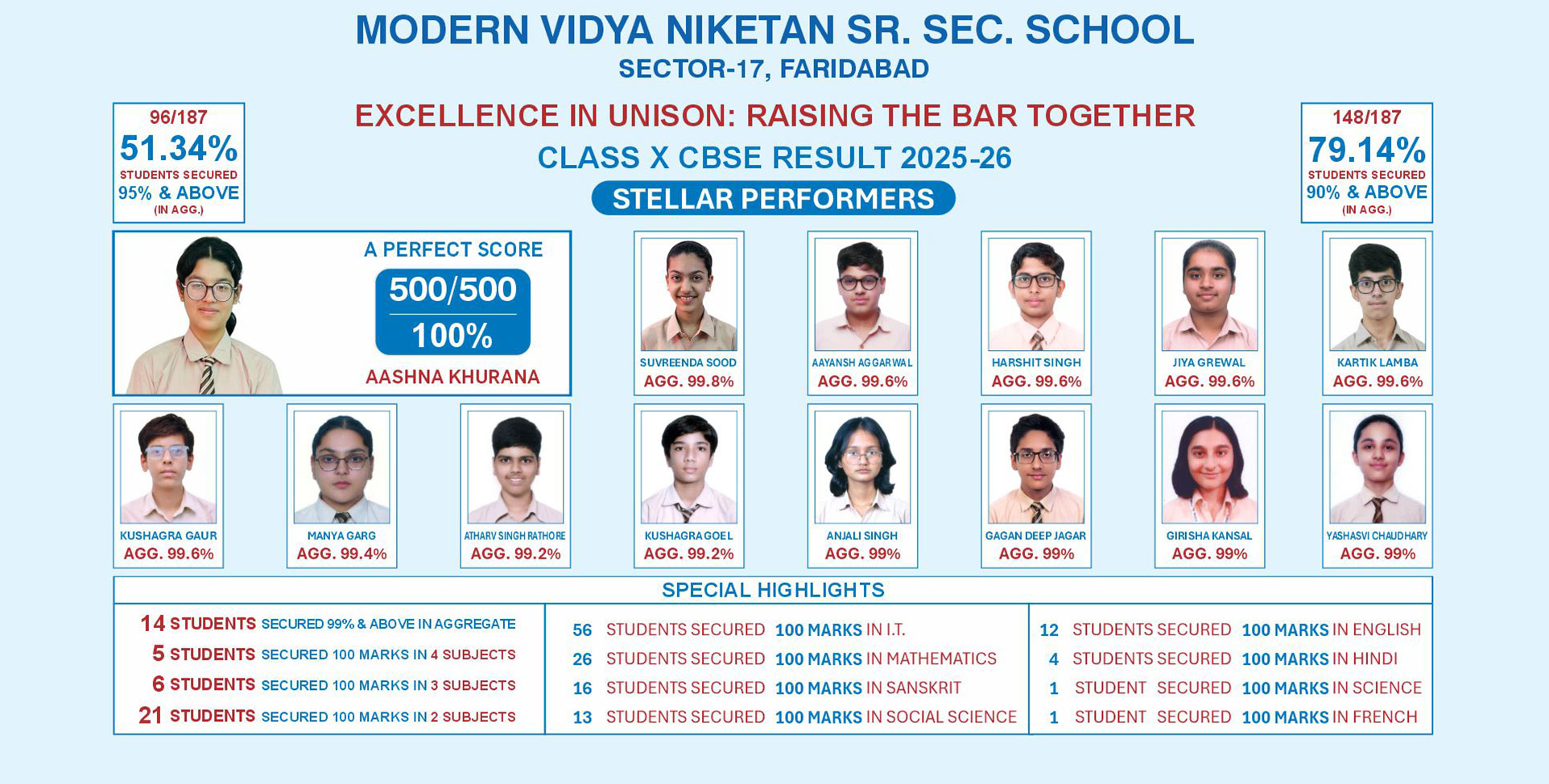 MODERN VIDYA NIKETAN SR. SEC. SCHOOL
SECTOR-17, FARIDABAD

96/187
51.34%
STUDENTS SECURED
95% & ABOVE
(IN AGG.)

EXCELLENCE IN UNISON: RAISING THE BAR TOGETHER
CLASS X CBSE RESULT 2025-26
STELLAR PERFORMERS

148/187
79.14%
STUDENTS SECURED
90% & ABOVE
(IN AGG.)

A PERFECT SCORE
500/500
100%
AASHNA KHURANA

SUVREENDA SOOD
AGG. 99.8%

AAYANSH AGGARWAL
AGG. 99.6%

HARSHIT SINGH
AGG. 99.6%

JIYA GREWAL
AGG. 99.6%

KARTIK LAMBA
AGG. 99.6%

KUSHAGRA GAUR
AGG. 99.6%

MANYA GARG
AGG. 99.4%

ATHARV SINGH RATHORE
AGG. 99.2%

KUSHAGRA GOEL
AGG. 99.2%

ANJALI SINGH
AGG. 99%

GAGAN DEEP JAGAR
AGG. 99%

GIRISHA KANSAL
AGG. 99%

YASHASVI CHAUDHARY
AGG. 99%

SPECIAL HIGHLIGHTS

14 STUDENTS SECURED 99% & ABOVE IN AGGREGATE
5 STUDENTS SECURED 100 MARKS IN 4 SUBJECTS
6 STUDENTS SECURED 100 MARKS IN 3 SUBJECTS
21 STUDENTS SECURED 100 MARKS IN 2 SUBJECTS

56 STUDENTS SECURED 100 MARKS IN I.T.
26 STUDENTS SECURED 100 MARKS IN MATHEMATICS
16 STUDENTS SECURED 100 MARKS IN SANSKRIT
13 STUDENTS SECURED 100 MARKS IN SOCIAL SCIENCE

12 STUDENTS SECURED 100 MARKS IN ENGLISH
4 STUDENTS SECURED 100 MARKS IN HINDI
1 STUDENT SECURED 100 MARKS IN SCIENCE
1 STUDENT SECURED 100 MARKS IN FRENCH